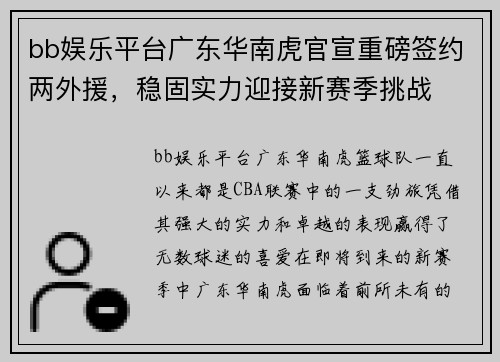 bb娱乐平台广东华南虎官宣重磅签约两外援，稳固实力迎接新赛季挑战

bb娱乐平台广东华南虎篮球队一直以来都是CBA联赛中的一支劲旅凭借其强大的实力和卓越的表现赢得了无数球迷的喜爱在即将到来的新赛季中广东华南虎面临着前所未有的